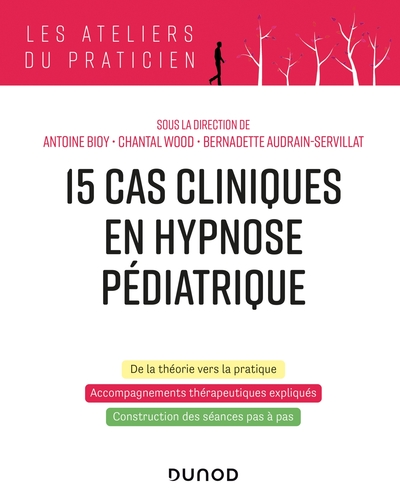 LES ATELIERS
DU PRATICIEN

SOUS LA DIRECTION DE
ANTOINE BIOY • CHANTAL WOOD • BERNADETTE AUDRAIN-SERVILLAT

15 CAS CLINIQUES EN HYPNOSE PÉDIATRIQUE

De la théorie vers la pratique

Accompagnements thérapeutiques expliqués

Construction des séances pas à pas

DUNOD